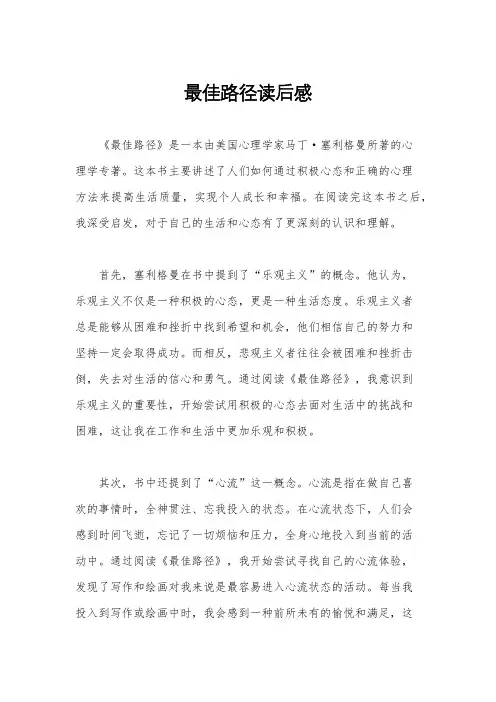 最佳路径读后感

《最佳路径》是一本由美国心理学家马丁·塞利格曼所著的心理学专著。这本书主要讲述了人们如何通过积极心态和正确的心理方法来提高生活质量，实现个人成长和幸福。在阅读完这本书之后，我深受启发，对于自己的生活和心态有了更深刻的认识和理解。

首先，塞利格曼在书中提到了“乐观主义”的概念。他认为，乐观主义不仅是一种积极的心态，更是一种生活态度。乐观主义者总是能够从困难和挫折中找到希望和机会，他们相信自己的努力和坚持一定会取得成功。而相反，悲观主义者往往会被困难和挫折击倒，失去对生活的信心和勇气。通过阅读《最佳路径》，我意识到乐观主义的重要性，开始尝试用积极的心态去面对生活中的挑战和困难，这让我在工作和生活中更加乐观和积极。

其次，书中还提到了“心流”这一概念。心流是指在做自己喜欢的事情时，全神贯注、忘我投入的状态。在心流状态下，人们会感到时间飞逝，忘记了一切烦恼和压力，全身心地投入到当前的活动中。通过阅读《最佳路径》，我开始尝试寻找自己的心流体验，发现了写作和绘画对我来说是最容易进入心流状态的活动。每当我投入到写作或绘画中时，我会感到一种前所未有的愉悦和满足，这